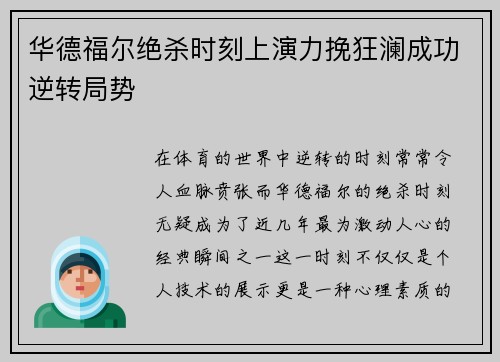 华德福尔绝杀时刻上演力挽狂澜成功逆转局势

在体育的世界中逆转的时刻常常令人血脉贲张而华德福尔的绝杀时刻无疑成为了近几年最为激动人心的经典瞬间之一这一时刻不仅仅是个人技术的展示更是一种心理素质的